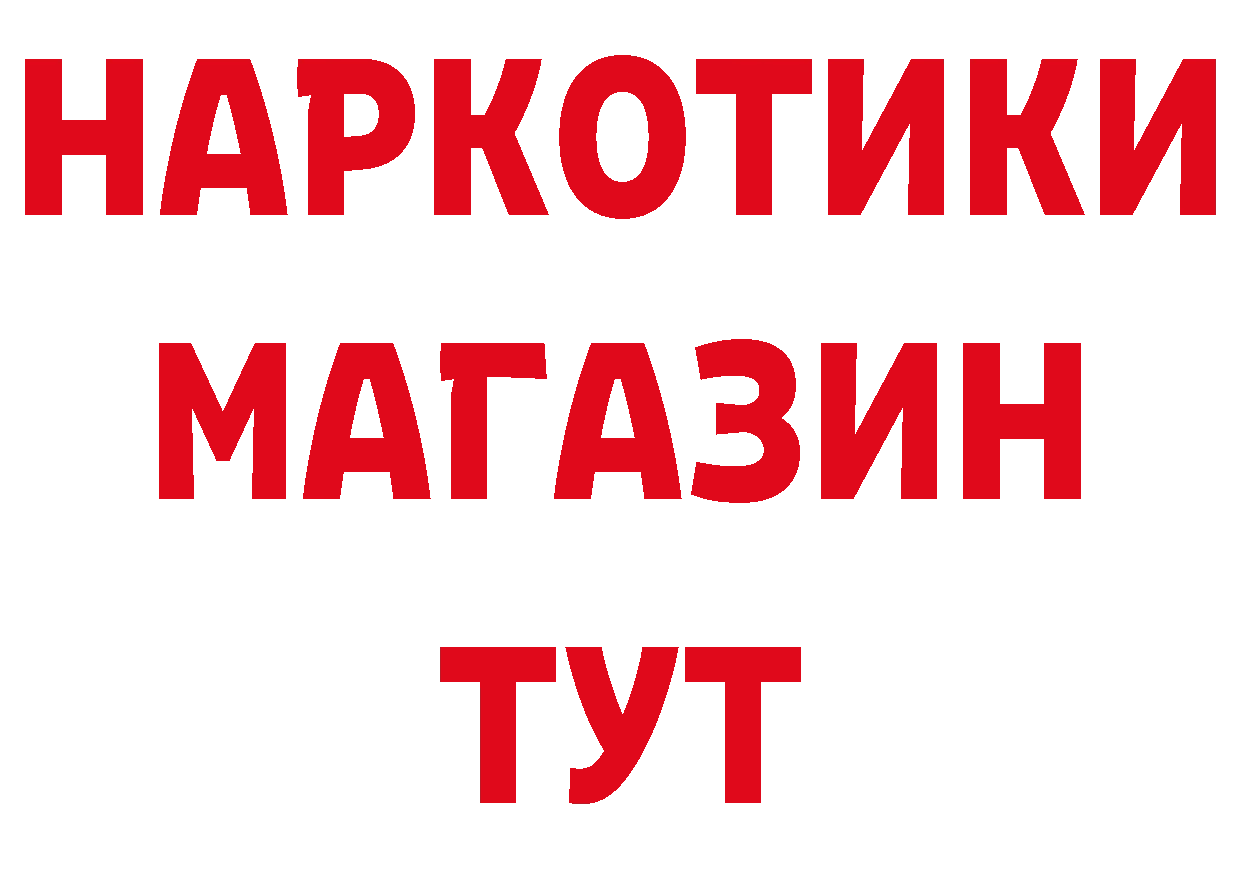 НАРКОТИКИ МАГАЗИН ТУТ